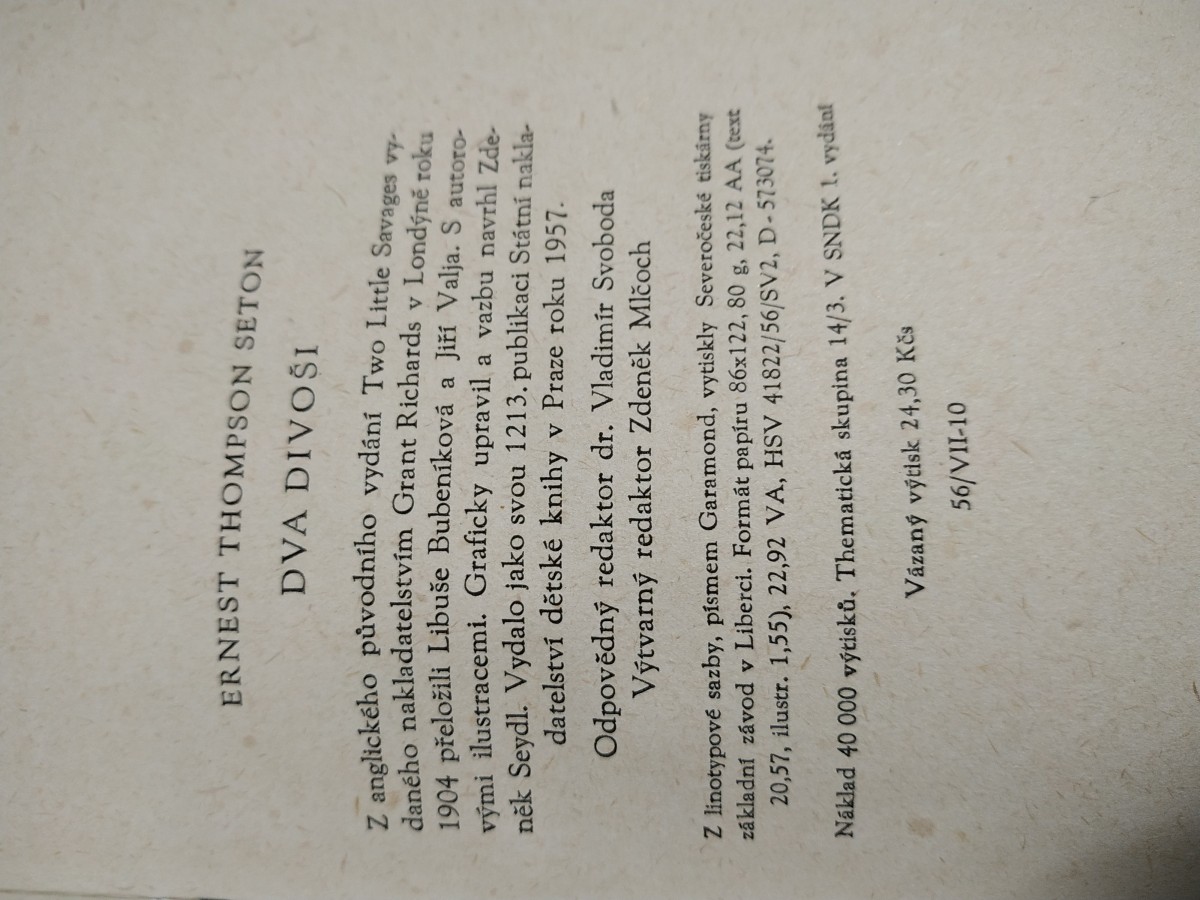 ERNEST THOMPSON SETON

DVA DIVOŠI

Z anglického původního vydání Two Little Savages vydaného nakladatelstvím Grant Richards v Londýně roku 1904 přeložili Libuše Bubeníková a Jiří Valja. S autorovými ilustracemi. Graficky upravil a vazbu navrhl Zdeněk Seydl. Vydalo jako svou 1213. publikaci Státní nakladatelství dětské knihy v Praze roku 1957.

Odpovědný redaktor dr. Vladimír Svoboda
Výtvarný redaktor Zdeněk Mlčoch

Z linotypové sazby, písmem Garamond, vytiskly Severočeské tiskárny základní závod v Liberci. Formát papíru 86x122, 80 g, 22,12 AA (text 20,57, ilustr. 1,55), 22,92 VA, HSV 41822/56/SV2, D-573074.

Náklad 40 000 výtisků. Thematická skupina 14/3. V SNDK 1. vydání

Vázaný výtisk 24,30 Kčs

56/VII-10